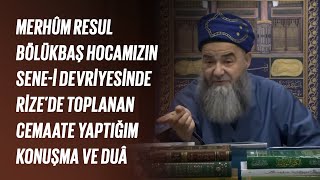 MERHÛM RESUL BÖLÜKBAŞ HOCAMIZIN SENE-İ DEVRİYESİNDE RİZE'DE TOPLANAN CEMAATE YAPTIĞIM KONUŞMA VE DUÂ